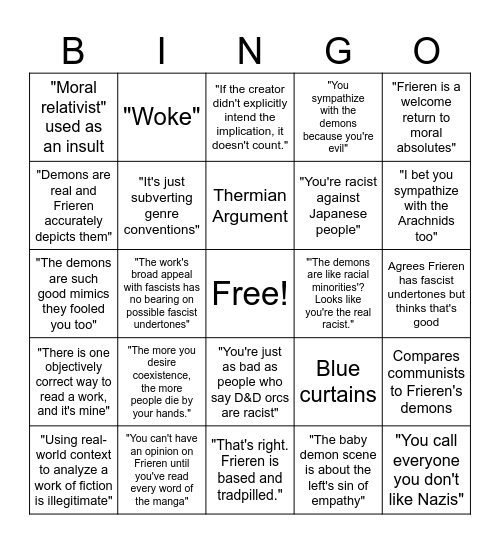 | B | I | N | G | O |
|---|---|---|---|---|
| "Moral relativist" used as an insult | "Woke" | "If the creator didn't explicitly intend the implication, it doesn't count." | "You sympathize with the demons because you're evil" | "Frieren is a welcome return to moral absolutes" |
| "Demons are real and Frieren accurately depicts them" | "It's just subverting genre conventions" | Thermian Argument | "You're racist against Japanese people" | "I bet you sympathize with the Arachnids too" |
| "The demons are such good mimics they fooled you too" | "The work's broad appeal with fascists has no bearing on possible fascist undertones" | Free! | "'The demons are like racial minorities'? Looks like you're the real racist." | Agrees Frieren has fascist undertones but thinks that's good |
| "There is one objectively correct way to read a work, and it's mine" | "The more you desire coexistence, the more people die by your hands." | "You're just as bad as people who say D&D orcs are racist" | Blue curtains | Compares communists to Frieren's demons |
| "Using real-world context to analyze a work of fiction is illegitimate" | "You can't have an opinion on Frieren until you've read every word of the manga" | "That's right. Frieren is based and tradpilled." | "The baby demon scene is about the left's sin of empathy" | "You call everyone you don't like Nazis" |